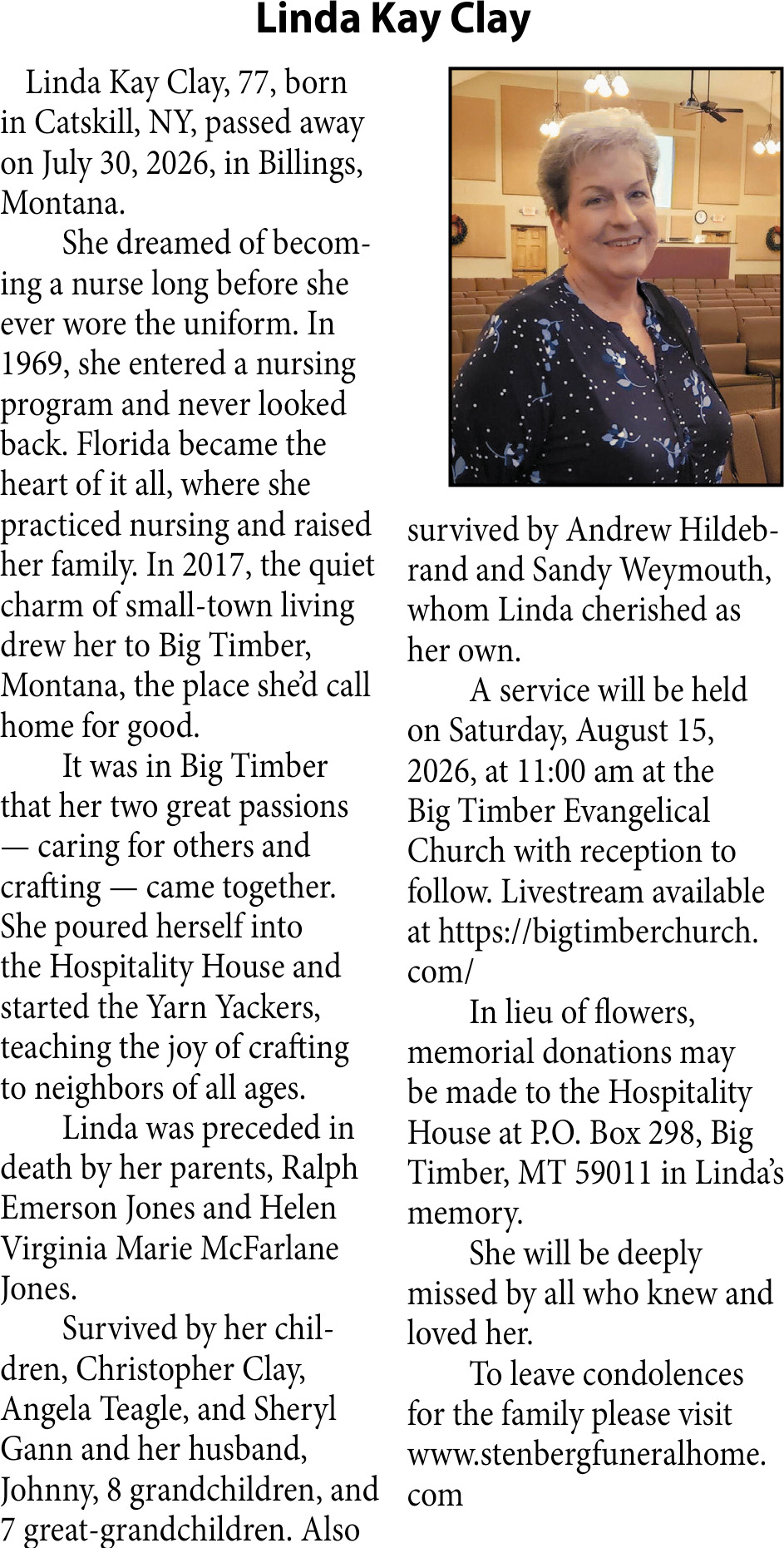 Linda Kay Clay

Linda Kay Clay, 77, born in Catskill, NY, passed away on July 30, 2026, in Billings, Montana.

She dreamed of becoming a nurse long before she ever wore the uniform. In 1969, she entered a nursing program and never looked back. Florida became the heart of it all, where she practiced nursing and raised her family. In 2017, the quiet charm of small-town living drew her to Big Timber, Montana, the place she'd call home for good.

It was in Big Timber that her two great passions — caring for others and crafting — came together. She poured herself into the Hospitality House and started the Yarn Yackers, teaching the joy of crafting to neighbors of all ages.

Linda was preceded in death by her parents, Ralph Emerson Jones and Helen Virginia Marie McFarlane Jones.

Survived by her children, Christopher Clay, Angela Teagle, and Sheryl Gann and her husband, Johnny, 8 grandchildren, and 7 great-grandchildren. Also survived by Andrew Hildebrand and Sandy Weymouth, whom Linda cherished as her own.

A service will be held on Saturday, August 15, 2026, at 11:00 am at the Big Timber Evangelical Church with reception to follow. Livestream available at https://bigtimberchurch.com/

In lieu of flowers, memorial donations may be made to the Hospitality House at P.O. Box 298, Big Timber, MT 59011 in Linda's memory.

She will be deeply missed by all who knew and loved her.

To leave condolences for the family please visit www.stenbergfuneralhome.com